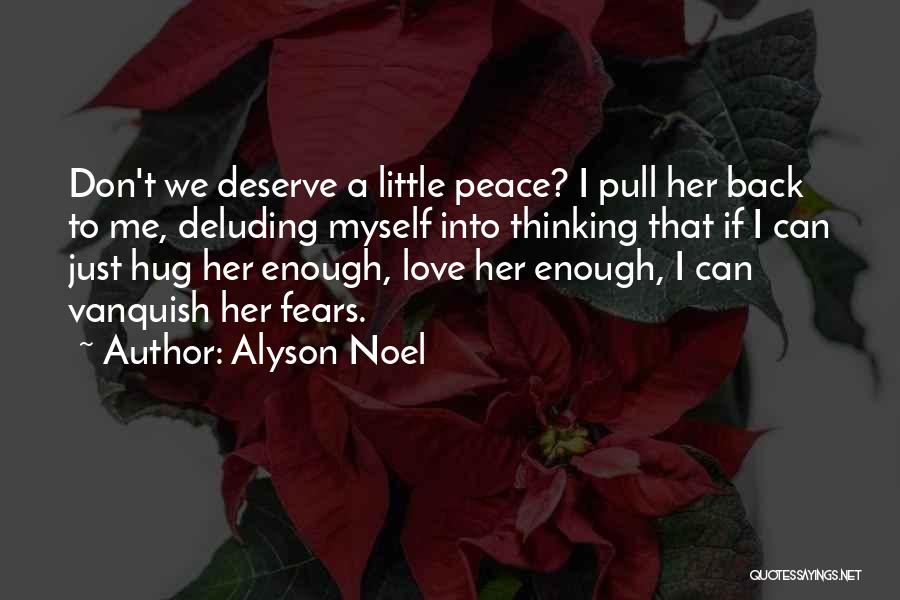 Don't we deserve a little peace? I pull her back to me, deluding myself into thinking that if I can just hug her enough, love her enough, I can vanquish her fears.

~ Author: Alyson Noel

QUOTESSAYINGS.NET